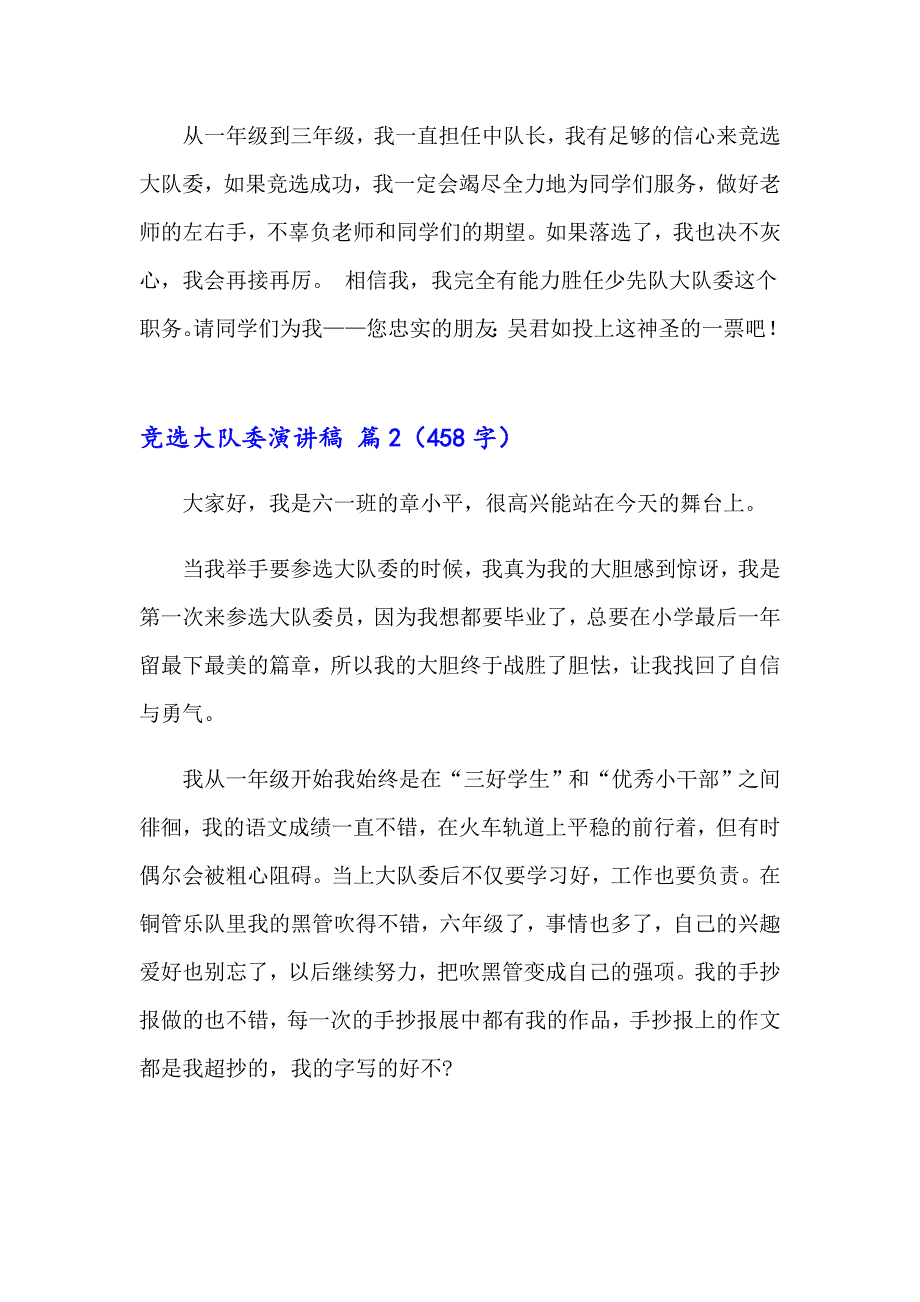 从一年级到三年级，我一直担任中队长，我有足够的信心来竞选大队委，如果竞选成功，我一定会竭尽全力地为同学们服务，做好老师的左右手，不辜负老师和同学们的期望。如果落选了，我也决不灰心，我会再接再厉。 相信我，我完全有能力胜任少先队大队委这个职务。请同学们为我——您忠实的朋友:吴君如投上这神圣的一票吧！

竞选大队委演讲稿 篇2（458字）

大家好，我是六一班的章小平，很高兴能站在今天的舞台上。

当我举手要参选大队委的时候，我真为我的大胆感到惊讶，我是第一次来参选大队委员，因为我想都要毕业了，总要在小学最后一年留最下最美的篇章，所以我的大胆终于战胜了胆怯，让我找回了自信与勇气。

我从一年级开始我始终是在“三好学生”和“优秀小干部”之间徘徊，我的语文成绩一直不错，在火车轨道上平稳的前行着，但有时偶尔会被粗心阻碍。当上大队委后不仅要学习好，工作也要负责。在铜管乐队里我的黑管吹得不错，六年级了，事情也多了，自己的兴趣爱好也别忘了，以后继续努力，把吹黑管变成自己的强项。我的手抄报做的也不错，每一次的手抄报展中都有我的作品，手抄报上的作文都是我超抄的，我的字写的好不?